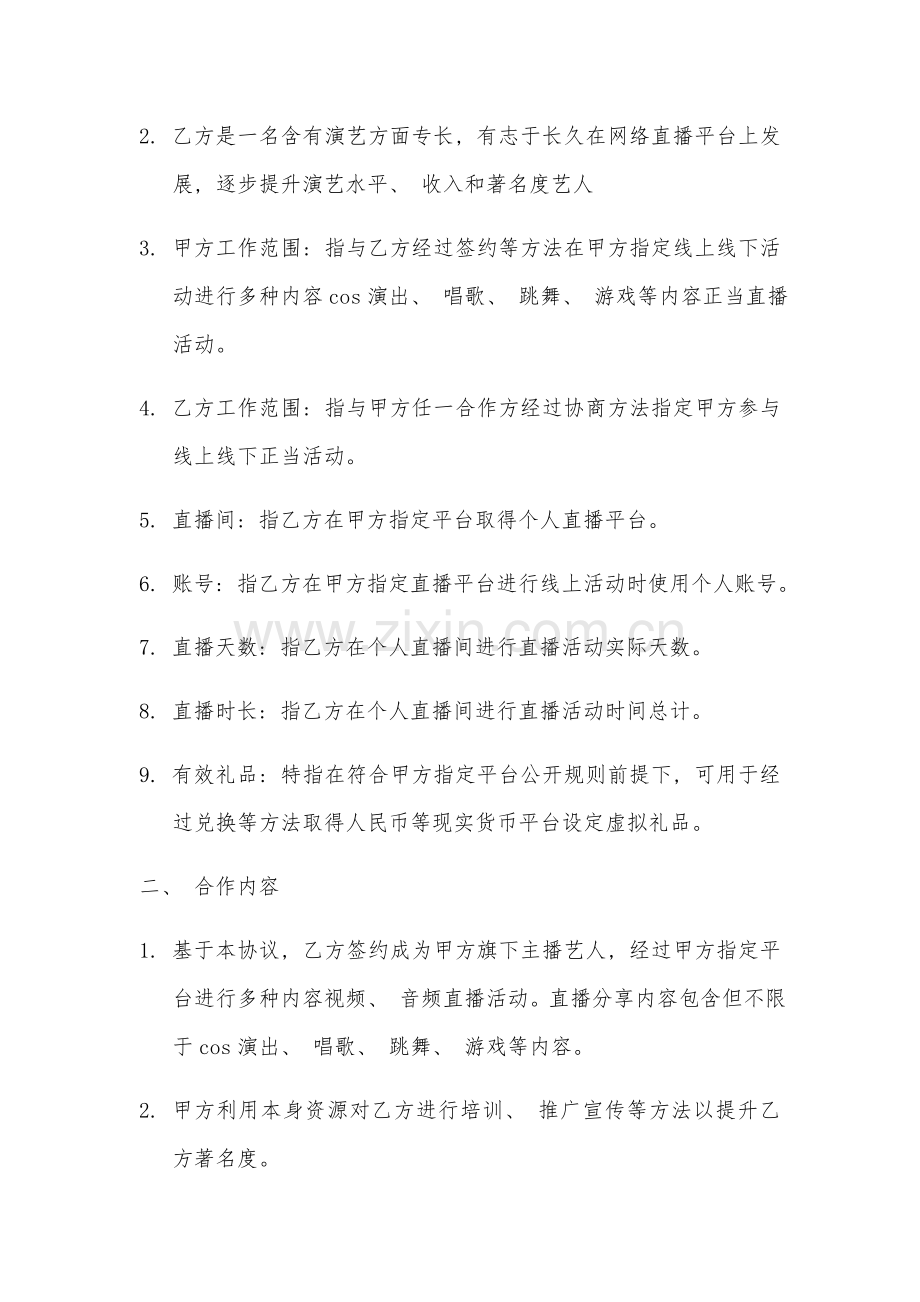 2. 乙方是一名含有演艺方面专长，有志于长久在网络直播平台上发展，逐步提升演艺水平、 收入和著名度艺人

3. 甲方工作范围：指与乙方经过签约等方法在甲方指定线上线下活动进行多种内容 cos 演出、 唱歌、 跳舞、 游戏等内容正当直播活动。

4. 乙方工作范围：指与甲方任一合作方经过协商方法指定甲方参与线上线下正当活动。

5. 直播间：指乙方在甲方指定平台取得个人直播平台。

6. 账号：指乙方在甲方指定直播平台进行线上活动时使用个人账号。

7. 直播天数：指乙方在个人直播间进行直播活动实际天数。

8. 直播时长：指乙方在个人直播间进行直播活动时间总计。

9. 有效礼品：特指在符合甲方指定平台公开规则前提下，可用于经过兑换等方法取得人民币等现实货币平台设定虚拟礼品。

二、 合作内容

1. 基于本协议，乙方签约成为甲方旗下主播艺人，经过甲方指定平台进行多种内容视频、 音频直播活动。直播分享内容包含但不限于 cos 演出、 唱歌、 跳舞、 游戏等内容。

2. 甲方利用本身资源对乙方进行培训、 推广宣传等方法以提升乙方著名度。

www.zixin.com.cn